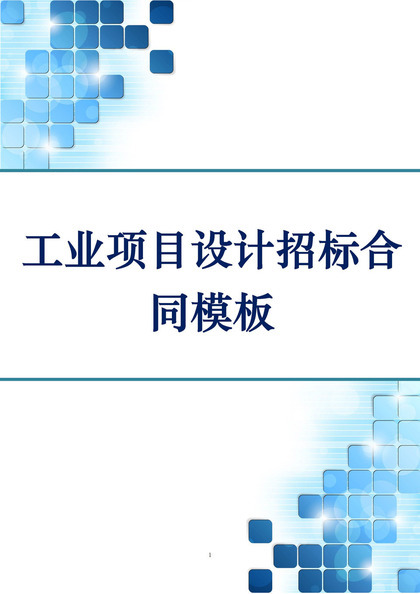 工业项目设计招标合同模板

1